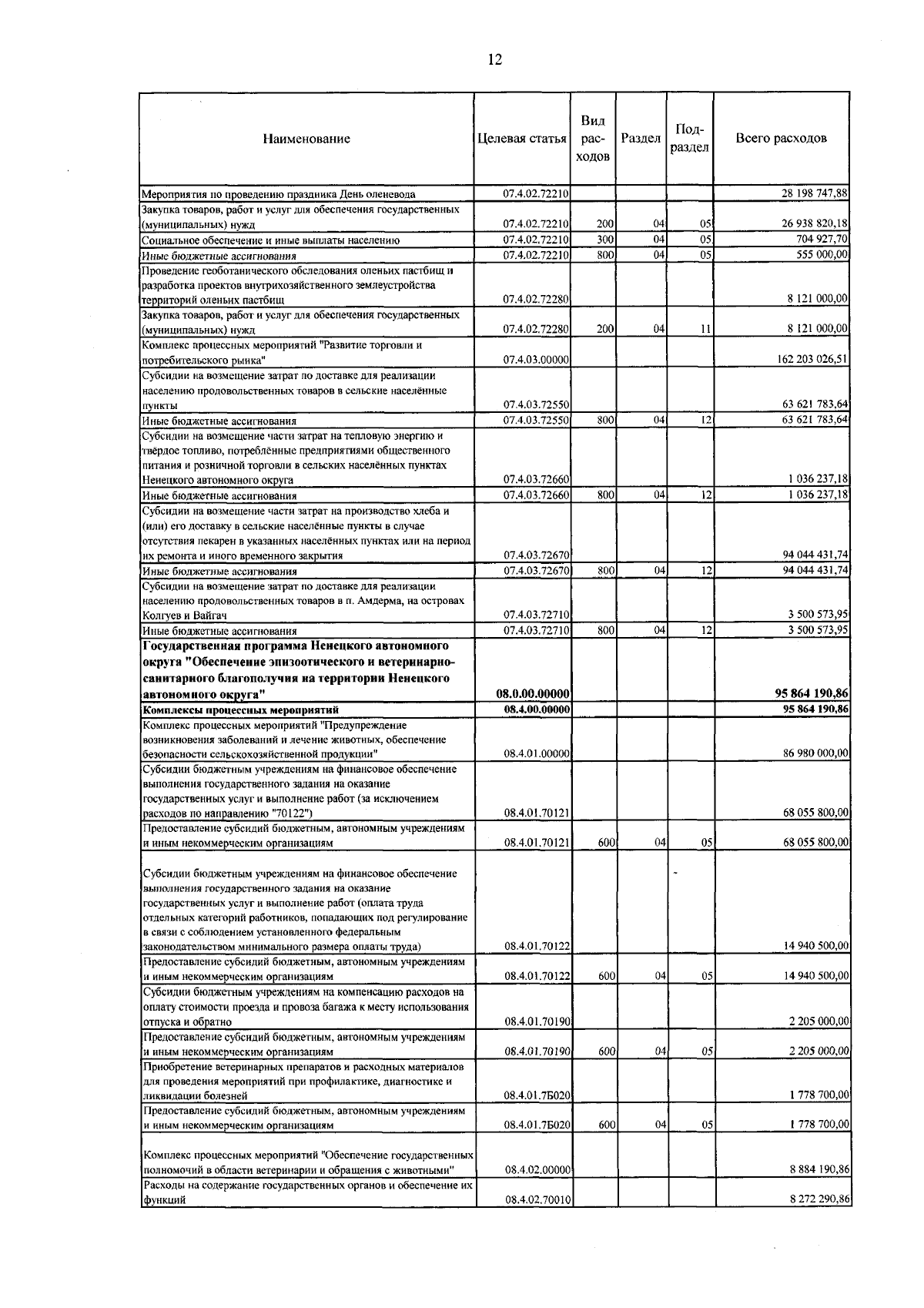 12

| Наименование | Целевая статья | Вид расходов | Раздел | Подраздел | Всего расходов |
|---|---|---|---|---|---|
| Мероприятия по проведению праздника День оленевода | 07.4.02.72210 | | | | 28 198 747,88 |
| Закупка товаров, работ и услуг для обеспечения государственных (муниципальных) нужд | 07.4.02.72210 | 200 | 04 | 05 | 26 938 820,18 |
| Социальное обеспечение и иные выплаты населению | 07.4.02.72210 | 300 | 04 | 05 | 704 927,70 |
| Иные бюджетные ассигнования | 07.4.02.72210 | 800 | 04 | 05 | 555 000,00 |
| Проведение геоботанического обследования оленьих пастбищ и разработка проектов внутрихозяйственного землеустройства территорий оленьих пастбищ | 07.4.02.72280 | | | | 8 121 000,00 |
| Закупка товаров, работ и услуг для обеспечения государственных (муниципальных) нужд | 07.4.02.72280 | 200 | 04 | 11 | 8 121 000,00 |
| Комплекс процессных мероприятий "Развитие торговли и потребительского рынка" | 07.4.03.00000 | | | | 162 203 026,51 |
| Субсидии на возмещение затрат по доставке для реализации населению продовольственных товаров в сельские населённые пункты | 07.4.03.72550 | | | | 63 621 783,64 |
| Иные бюджетные ассигнования | 07.4.03.72550 | 800 | 04 | 12 | 63 621 783,64 |
| Субсидии на возмещение части затрат на тепловую энергию и твёрдое топливо, потреблённые предприятиями общественного питания и розничной торговли в сельских населённых пунктах Ненецкого автономного округа | 07.4.03.72660 | | | | 1 036 237,18 |
| Иные бюджетные ассигнования | 07.4.03.72660 | 800 | 04 | 12 | 1 036 237,18 |
| Субсидии на возмещение части затрат на производство хлеба и (или) его доставку в сельские населённые пункты в случае отсутствия пекарен в указанных населённых пунктах или на период их ремонта и иного временного закрытия | 07.4.03.72670 | | | | 94 044 431,74 |
| Иные бюджетные ассигнования | 07.4.03.72670 | 800 | 04 | 12 | 94 044 431,74 |
| Субсидии на возмещение затрат по доставке для реализации населению продовольственных товаров в п. Амдерма, на островах Колгуев и Вайгач | 07.4.03.72710 | | | | 3 500 573,95 |
| Иные бюджетные ассигнования | 07.4.03.72710 | 800 | 04 | 12 | 3 500 573,95 |
| Государственная программа Ненецкого автономного округа "Обеспечение эпизоотического и ветеринарно-санитарного благополучия на территории Ненецкого автономного округа" | 08.0.00.00000 | | | | 95 864 190,86 |
| Комплексы процессных мероприятий | 08.4.00.00000 | | | | 95 864 190,86 |
| Комплекс процессных мероприятий "Предупреждение возникновения заболеваний и лечение животных, обеспечение безопасности сельскохозяйственной продукции" | 08.4.01.00000 | | | | 86 980 000,00 |
| Субсидии бюджетным учреждениям на финансовое обеспечение выполнения государственного задания на оказание государственных услуг и выполнение работ (за исключением расходов по направлению "70122") | 08.4.01.70121 | | | | 68 055 800,00 |
| Предоставление субсидий бюджетным, автономным учреждениям и иным некоммерческим организациям | 08.4.01.70121 | 600 | 04 | 05 | 68 055 800,00 |
| Субсидии бюджетным учреждениям на финансовое обеспечение выполнения государственного задания на оказание государственных услуг и выполнение работ (оплата труда отдельных категорий работников, попадающих под регулирование в связи с соблюдением установленного федеральным законодательством минимального размера оплаты труда) | 08.4.01.70122 | | | | 14 940 500,00 |
| Предоставление субсидий бюджетным, автономным учреждениям и иным некоммерческим организациям | 08.4.01.70122 | 600 | 04 | 05 | 14 940 500,00 |
| Субсидии бюджетным учреждениям на компенсацию расходов на оплату стоимости проезда и провоза багажа к месту использования отпуска и обратно | 08.4.01.70190 | | | | 2 205 000,00 |
| Предоставление субсидий бюджетным, автономным учреждениям и иным некоммерческим организациям | 08.4.01.70190 | 600 | 04 | 05 | 2 205 000,00 |
| Приобретение ветеринарных препаратов и расходных материалов для проведения мероприятий при профилактике, диагностике и ликвидации болезней | 08.4.01.7Б020 | | | | 1 778 700,00 |
| Предоставление субсидий бюджетным, автономным учреждениям и иным некоммерческим организациям | 08.4.01.7Б020 | 600 | 04 | 05 | 1 778 700,00 |
| Комплекс процессных мероприятий "Обеспечение государственных полномочий в области ветеринарии и обращения с животными" | 08.4.02.00000 | | | | 8 884 190,86 |
| Расходы на содержание государственных органов и обеспечение их функций | 08.4.02.70010 | | | | 8 272 290,86 |